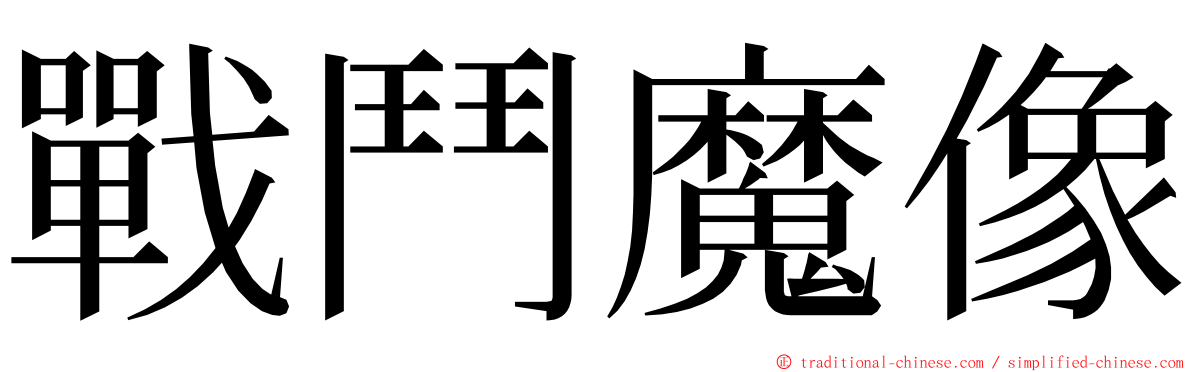 戰鬥魔像

© traditional-chinese.com / simplified-chinese.com